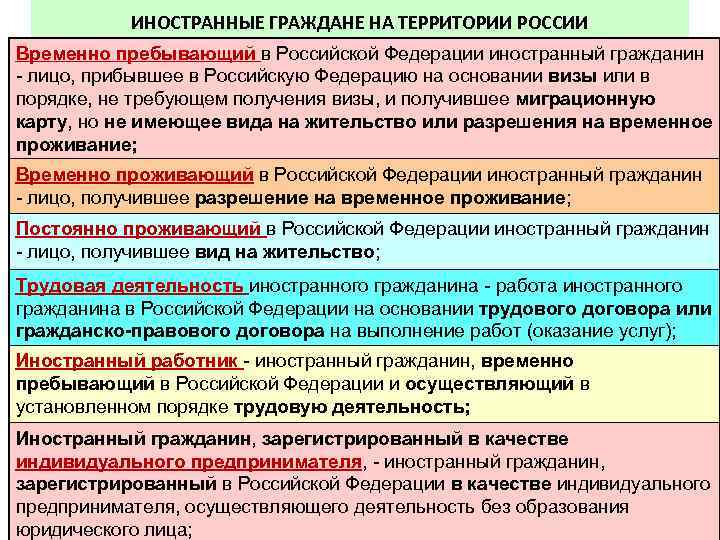 ИНОСТРАННЫЕ ГРАЖДАНЕ НА ТЕРРИТОРИИ РОССИИ

Временно пребывающий в Российской Федерации иностранный гражданин - лицо, прибывшее в Российскую Федерацию на основании визы или в порядке, не требующем получения визы, и получившее миграционную карту, но не имеющее вида на жительство или разрешения на временное проживание;

Временно проживающий в Российской Федерации иностранный гражданин - лицо, получившее разрешение на временное проживание;

Постоянно проживающий в Российской Федерации иностранный гражданин - лицо, получившее вид на жительство;

Трудовая деятельность иностранного гражданина - работа иностранного гражданина в Российской Федерации на основании трудового договора или гражданско-правового договора на выполнение работ (оказание услуг);

Иностранный работник - иностранный гражданин, временно пребывающий в Российской Федерации и осуществляющий в установленном порядке трудовую деятельность;

Иностранный гражданин, зарегистрированный в качестве индивидуального предпринимателя, - иностранный гражданин, зарегистрированный в Российской Федерации в качестве индивидуального предпринимателя, осуществляющего деятельность без образования юридического лица;